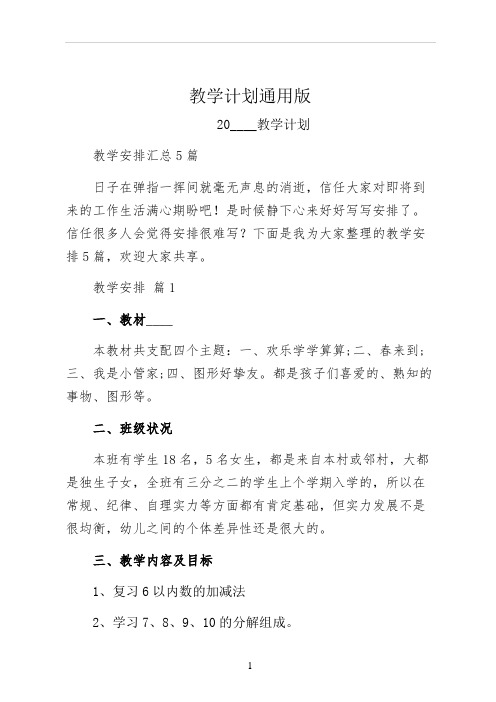 教学计划通用版

20____教学计划

教学安排汇总5篇

日子在弹指一挥间就毫无声息的消逝，信任大家对即将到来的工作生活满心期盼吧！是时候静下心来好好写写安排了。信任很多人会觉得安排很难写？下面是我为大家整理的教学安排5篇，欢迎大家共享。

教学安排 篇1

一、教材____

本教材共支配四个主题：一、欢乐学学算算;二、春来到;三、我是小管家;四、图形好挚友。都是孩子们喜爱的、熟知的事物、图形等。

二、班级状况

本班有学生18名，5名女生，都是来自本村或邻村，大都是独生子女，全班有三分之二的学生上个学期入学的，所以在常规、纪律、自理实力等方面都有肯定基础，但实力发展不是很均衡，幼儿之间的个体差异性还是很大的。

三、教学内容及目标

1、复习6以内数的加减法

2、学习7、8、9、10的分解组成。

1